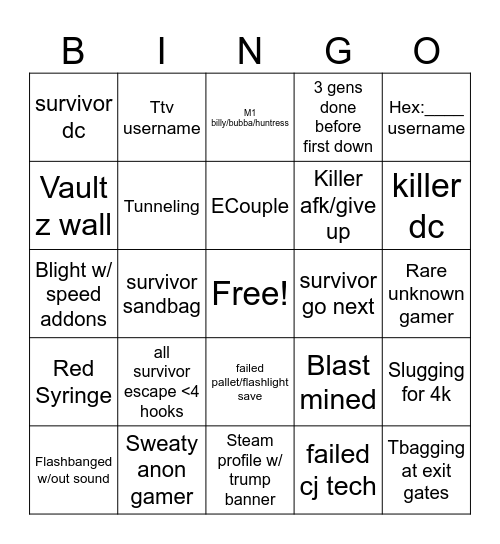 | B | I | N | G | O |
|---|---|---|---|---|
| survivor dc | Ttv username | M1 billy/bubba/huntress | 3 gens done before first down | Hex:____ username |
| Vault z wall | Tunneling | ECouple | Killer afk/give up | killer dc |
| Blight w/ speed addons | survivor sandbag | Free! | survivor go next | Rare unknown gamer |
| Red Syringe | all survivor escape <4 hooks | failed pallet/flashlight save | Blast mined | Slugging for 4k |
| Flashbanged w/out sound | Sweaty anon gamer | Steam profile w/ trump banner | failed cj tech | Tbagging at exit gates |